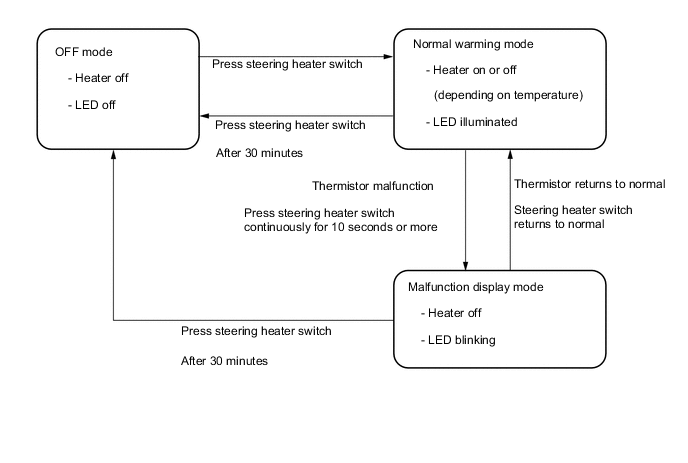 OFF mode

- Heater off

- LED off

Press steering heater switch

Normal warming mode

- Heater on or off

(depending on temperature)

- LED illuminated

Press steering heater switch

After 30 minutes

Thermistor malfunction

Press steering heater switch continuously for 10 seconds or more

Thermistor returns to normal

Steering heater switch returns to normal

Malfunction display mode

- Heater off

- LED blinking

Press steering heater switch

After 30 minutes